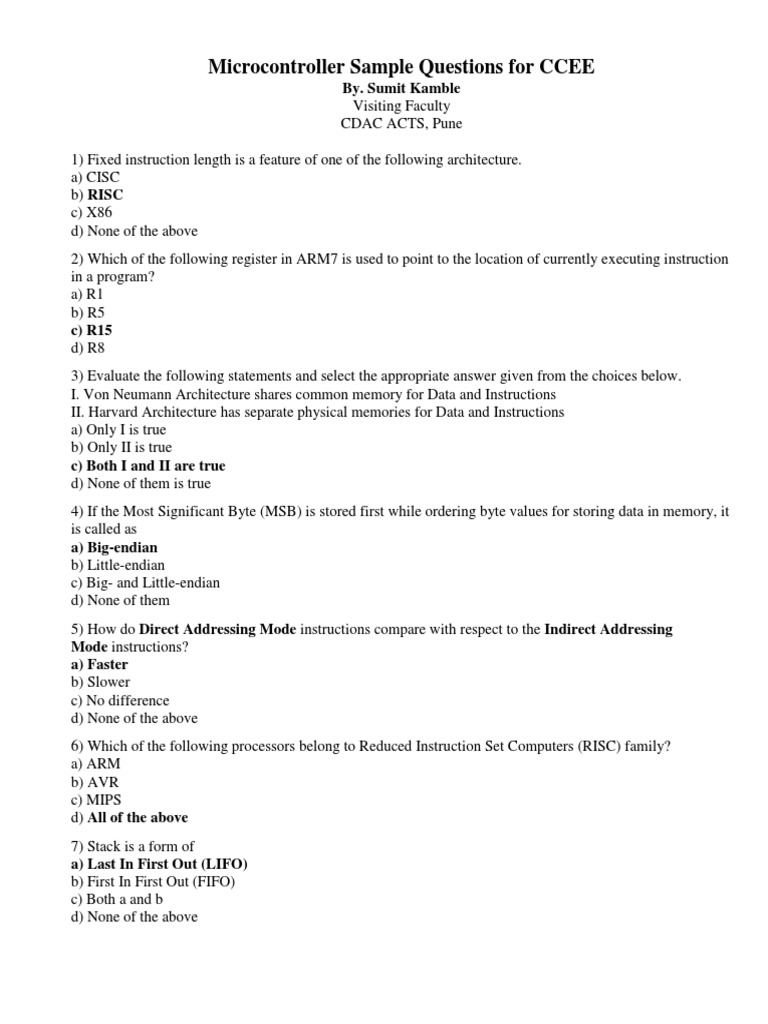 Microcontroller Sample Questions for CCEE
By. Sumit Kamble
Visiting Faculty
CDAC ACTS, Pune

1) Fixed instruction length is a feature of one of the following architecture.
a) CISC
b) RISC
c) X86
d) None of the above

2) Which of the following register in ARM7 is used to point to the location of currently executing instruction in a program?
a) R1
b) R5
c) R15
d) R8

3) Evaluate the following statements and select the appropriate answer given from the choices below.
I. Von Neumann Architecture shares common memory for Data and Instructions
II. Harvard Architecture has separate physical memories for Data and Instructions
a) Only I is true
b) Only II is true
c) Both I and II are true
d) None of them is true

4) If the Most Significant Byte (MSB) is stored first while ordering byte values for storing data in memory, it is called as
a) Big-endian
b) Little-endian
c) Big- and Little-endian
d) None of them

5) How do Direct Addressing Mode instructions compare with respect to the Indirect Addressing Mode instructions?
a) Faster
b) Slower
c) No difference
d) None of the above

6) Which of the following processors belong to Reduced Instruction Set Computers (RISC) family?
a) ARM
b) AVR
c) MIPS
d) All of the above

7) Stack is a form of
a) Last In First Out (LIFO)
b) First In First Out (FIFO)
c) Both a and b
d) None of the above